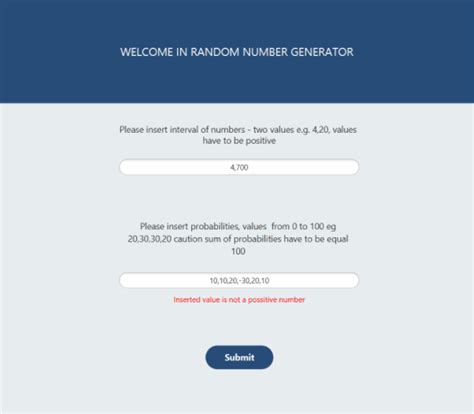 WELCOME IN RANDOM NUMBER GENERATOR

Please insert interval of numbers - two values e.g. 4,20, values have to be positive

4,700

Please insert probabilities, values from 0 to 100 eg 20,30,30,20 caution sum of probabilities have to be equal 100

10,10,20,-30,20,10

Inserted value is not a possitive number

Submit